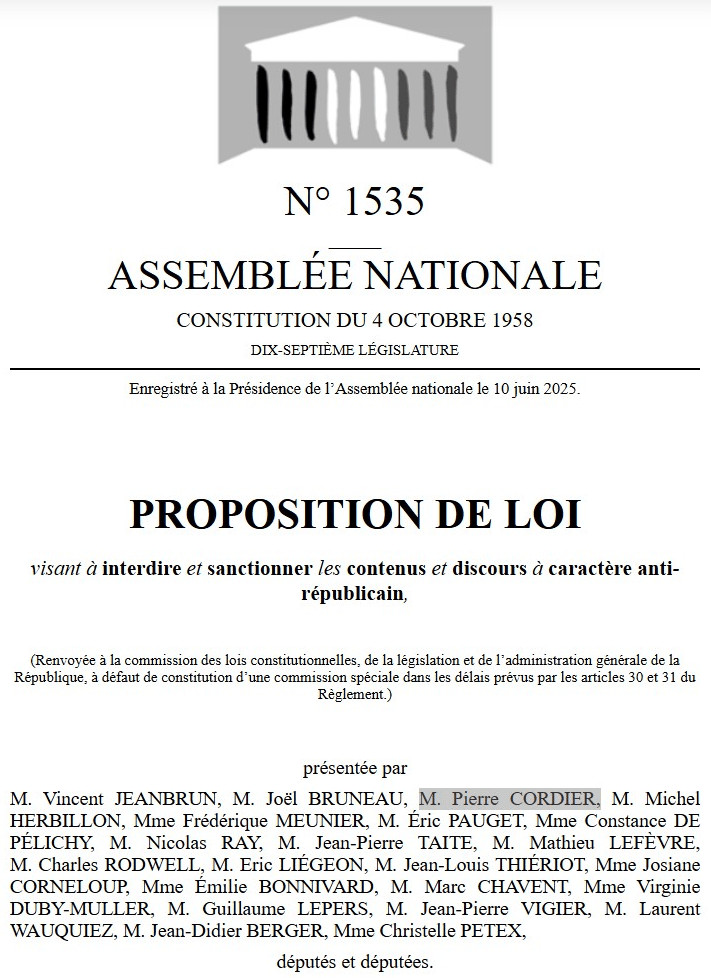 N° 1535

ASSEMBLÉE NATIONALE

CONSTITUTION DU 4 OCTOBRE 1958

DIX-SEPTIÈME LÉGISLATURE

Enregistré à la Présidence de l'Assemblée nationale le 10 juin 2025.

PROPOSITION DE LOI

visant à interdire et sanctionner les contenus et discours à caractère anti-républicain,

(Renvoyée à la commission des lois constitutionnelles, de la législation et de l'administration générale de la République, à défaut de constitution d'une commission spéciale dans les délais prévus par les articles 30 et 31 du Règlement.)

présentée par

M. Vincent JEANBRUN, M. Joël BRUNEAU, M. Pierre CORDIER, M. Michel HERBILLON, Mme Frédérique MEUNIER, M. Éric PAUGET, Mme Constance DE PÉLICHY, M. Nicolas RAY, M. Jean-Pierre TAITE, M. Mathieu LEFÈVRE, M. Charles RODWELL, M. Eric LIÉGEON, M. Jean-Louis THIÉRIOT, Mme Josiane CORNELOUP, Mme Émilie BONNIVARD, M. Marc CHAVENT, Mme Virginie DUBY-MULLER, M. Guillaume LEPERS, M. Jean-Pierre VIGIER, M. Laurent WAUQUIEZ, M. Jean-Didier BERGER, Mme Christelle PETEX,

députés et députées.